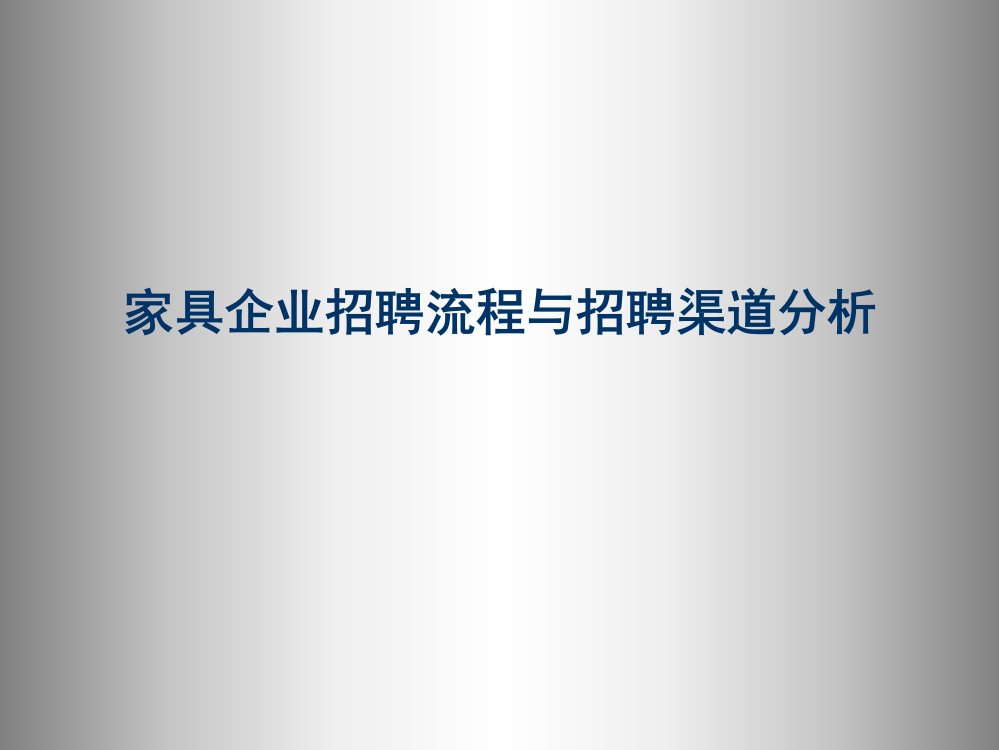 家具企业招聘流程与招聘渠道分析